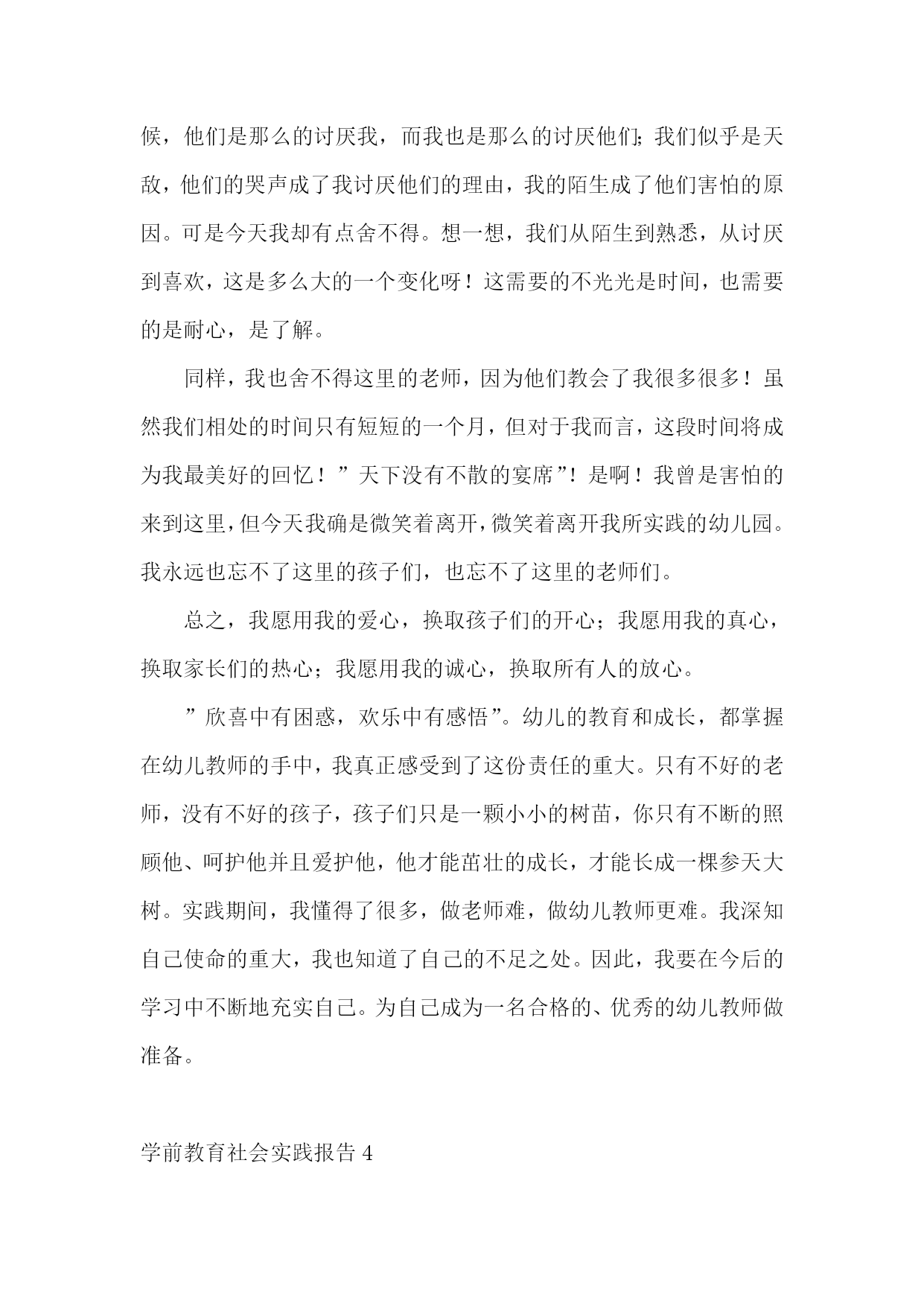 候，他们是那么的讨厌我，而我也是那么的讨厌他们;我们似乎是天敌，他们的哭声成了我讨厌他们的理由，我的陌生成了他们害怕的原因。可是今天我却有点舍不得。想一想，我们从陌生到熟悉，从讨厌到喜欢，这是多么大的一个变化呀！这需要的不光光是时间，也需要的是耐心，是了解。

同样，我也舍不得这里的老师，因为他们教会了我很多很多！虽然我们相处的时间只有短短的一个月，但对于我而言，这段时间将成为我最美好的回忆！”天下没有不散的宴席”！是啊！我曾是害怕的来到这里，但今天我确是微笑着离开，微笑着离开我所实践的幼儿园。我永远也忘不了这里的孩子们，也忘不了这里的老师们。

总之，我愿用我的爱心，换取孩子们的开心；我愿用我的真心，换取家长们的热心；我愿用我的诚心，换取所有人的放心。

”欣喜中有困惑，欢乐中有感悟”。幼儿的教育和成长，都掌握在幼儿教师的手中，我真正感受到了这份责任的重大。只有不好的老师，没有不好的孩子，孩子们只是一颗小小的树苗，你只有不断的照顾他、呵护他并且爱护他，他才能茁壮的成长，才能长成一棵参天大树。实践期间，我懂得了很多，做老师难，做幼儿教师更难。我深知自己使命的重大，我也知道了自己的不足之处。因此，我要在今后的学习中不断地充实自己。为自己成为一名合格的、优秀的幼儿教师做准备。

学前教育社会实践报告 4